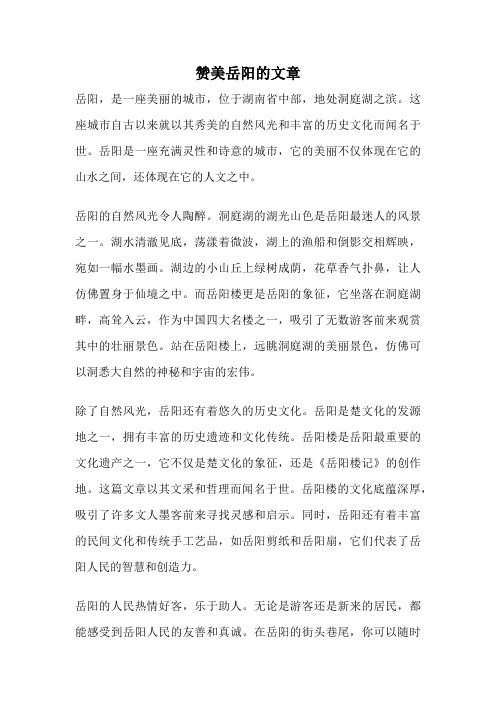 赞美岳阳的文章

岳阳，是一座美丽的城市，位于湖南省中部，地处洞庭湖之滨。这座城市自古以来就以其秀美的自然风光和丰富的历史文化而闻名于世。岳阳是一座充满灵性和诗意的城市，它的美丽不仅体现在它的山水之间，还体现在它的人文之中。

岳阳的自然风光令人陶醉。洞庭湖的湖光山色是岳阳最迷人的风景之一。湖水清澈见底，荡漾着微波，湖上的渔船和倒影交相辉映，宛如一幅水墨画。湖边的小山丘上绿树成荫，花草香气扑鼻，让人仿佛置身于仙境之中。而岳阳楼更是岳阳的象征，它坐落在洞庭湖畔，高耸入云，作为中国四大名楼之一，吸引了无数游客前来观赏其中的壮丽景色。站在岳阳楼上，远眺洞庭湖的美丽景色，仿佛可以洞悉大自然的神秘和宇宙的宏伟。

除了自然风光，岳阳还有着悠久的历史文化。岳阳是楚文化的发源地之一，拥有丰富的历史遗迹和文化传统。岳阳楼是岳阳最重要的文化遗产之一，它不仅是楚文化的象征，还是《岳阳楼记》的创作地。这篇文章以其文采和哲理而闻名于世。岳阳楼的文化底蕴深厚，吸引了许多文人墨客前来寻找灵感和启示。同时，岳阳还有着丰富的民间文化和传统手工艺品，如岳阳剪纸和岳阳扇，它们代表了岳阳人民的智慧和创造力。

岳阳的人民热情好客，乐于助人。无论是游客还是新来的居民，都能感受到岳阳人民的友善和真诚。在岳阳的街头巷尾，你可以随时